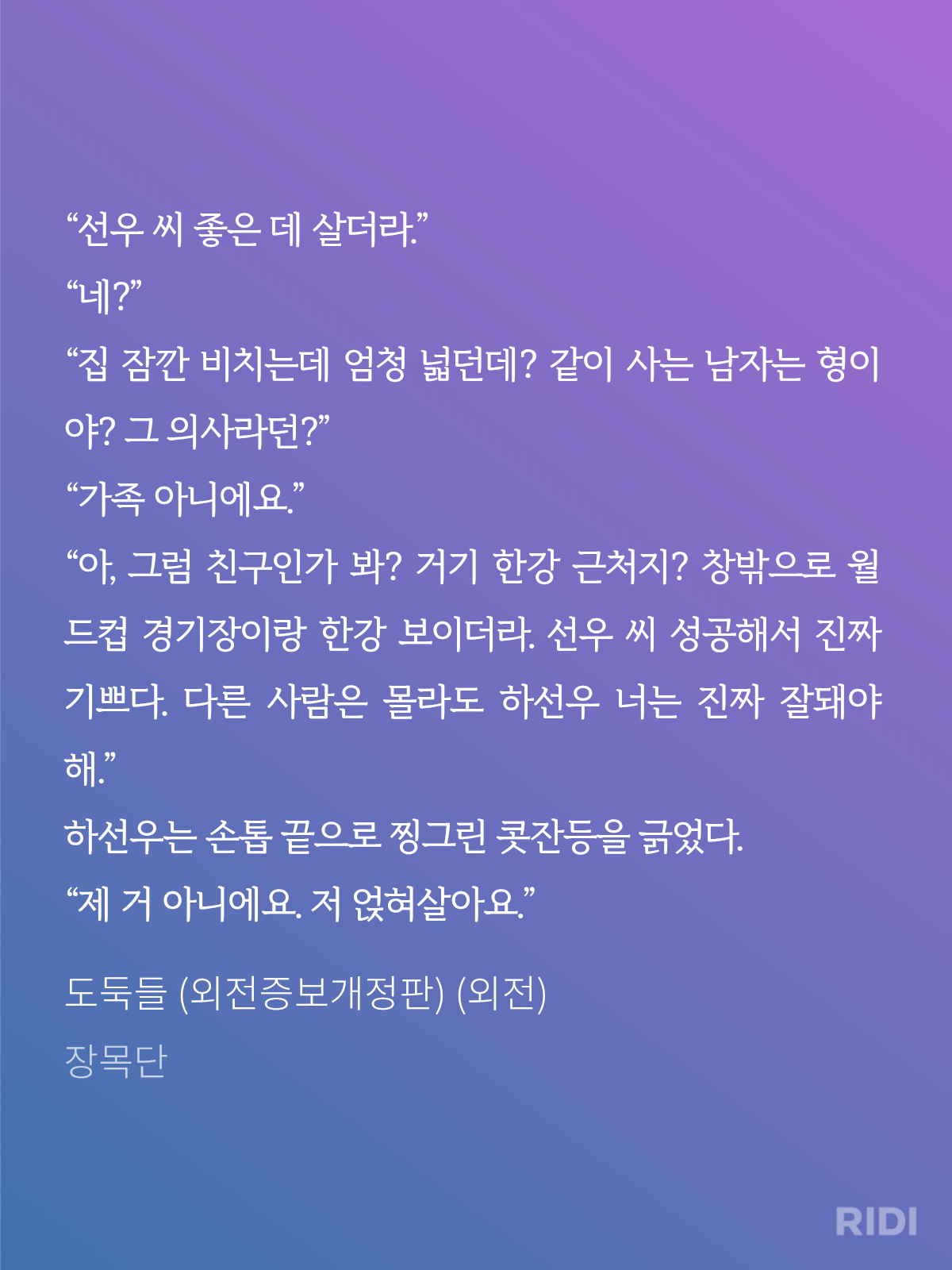 "선우 씨 좋은 데 살더라."

"네?"

"집 잠깐 비치는데 엄청 넓던데? 같이 사는 남자는 형이야? 그 의사라던?"

"가족 아니에요."

"아, 그럼 친구인가 봐? 거기 한강 근처지? 창밖으로 월드컵 경기장이랑 한강 보이더라. 선우 씨 성공해서 진짜 기쁘다. 다른 사람은 몰라도 하선우 너는 진짜 잘돼야 해."

하선우는 손톱 끝으로 찡그린 콧잔등을 긁었다.

"제 거 아니에요. 저 얹혀살아요."

도둑들 (외전증보개정판) (외전)
장목단

RIDI